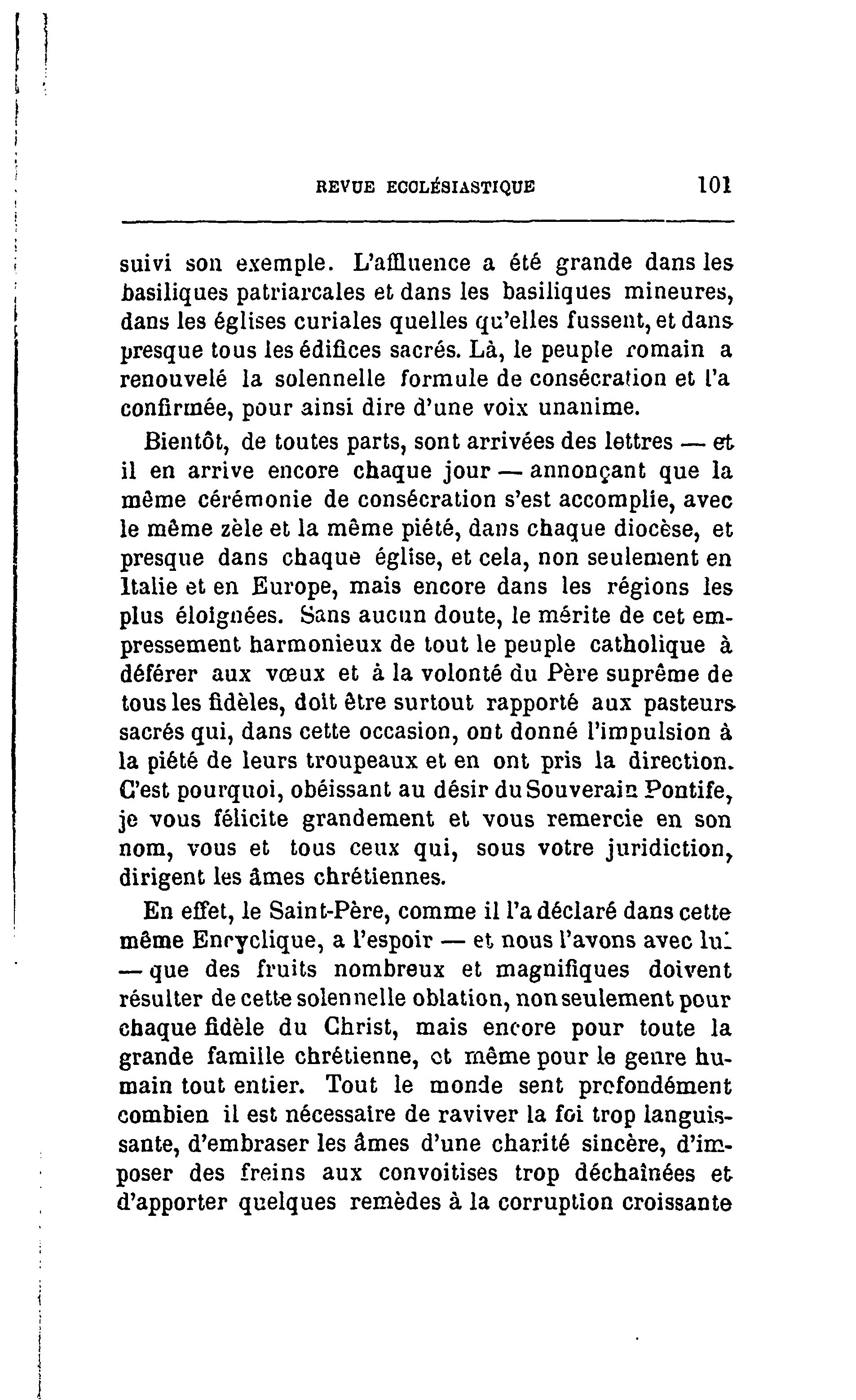 REVUE ECCLÉSIASTIQUE 101

suivi son exemple. L'affluence a été grande dans les basiliques patriarcales et dans les basiliques mineures, dans les églises curiales quelles qu'elles fussent, et dans presque tous les édifices sacrés. Là, le peuple romain a renouvelé la solennelle formule de consécration et l'a confirmée, pour ainsi dire d'une voix unanime.

Bientôt, de toutes parts, sont arrivées des lettres — et il en arrive encore chaque jour — annonçant que la même cérémonie de consécration s'est accomplie, avec le même zèle et la même piété, dans chaque diocèse, et presque dans chaque église, et cela, non seulement en Italie et en Europe, mais encore dans les régions les plus éloignées. Sans aucun doute, le mérite de cet empressement harmonieux de tout le peuple catholique à déférer aux vœux et à la volonté du Père suprême de tous les fidèles, doit être surtout rapporté aux pasteurs sacrés qui, dans cette occasion, ont donné l'impulsion à la piété de leurs troupeaux et en ont pris la direction. C'est pourquoi, obéissant au désir du Souverain Pontife, je vous félicite grandement et vous remercie en son nom, vous et tous ceux qui, sous votre juridiction, dirigent les âmes chrétiennes.

En effet, le Saint-Père, comme il l'a déclaré dans cette même Encyclique, a l'espoir — et nous l'avons avec lui — que des fruits nombreux et magnifiques doivent résulter de cette solennelle oblation, non seulement pour chaque fidèle du Christ, mais encore pour toute la grande famille chrétienne, et même pour le genre humain tout entier. Tout le monde sent profondément combien il est nécessaire de raviver la foi trop languissante, d'embraser les âmes d'une charité sincère, d'imposer des freins aux convoitises trop déchaînées et d'apporter quelques remèdes à la corruption croissante